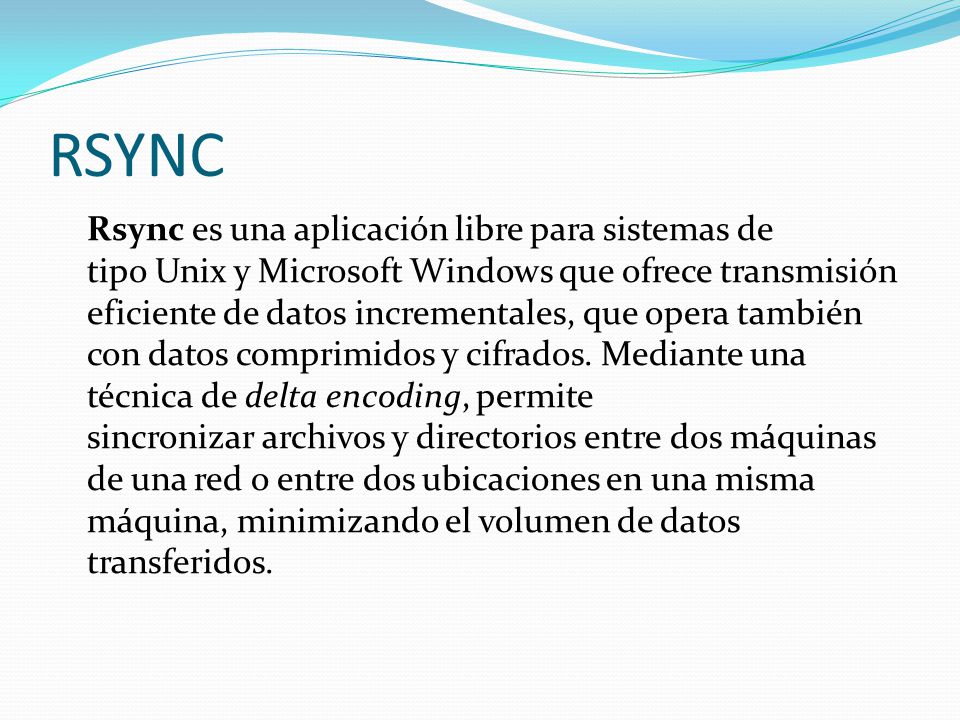 RSYNC

Rsync es una aplicación libre para sistemas de tipo Unix y Microsoft Windows que ofrece transmisión eficiente de datos incrementales, que opera también con datos comprimidos y cifrados. Mediante una técnica de delta encoding, permite sincronizar archivos y directorios entre dos máquinas de una red o entre dos ubicaciones en una misma máquina, minimizando el volumen de datos transferidos.